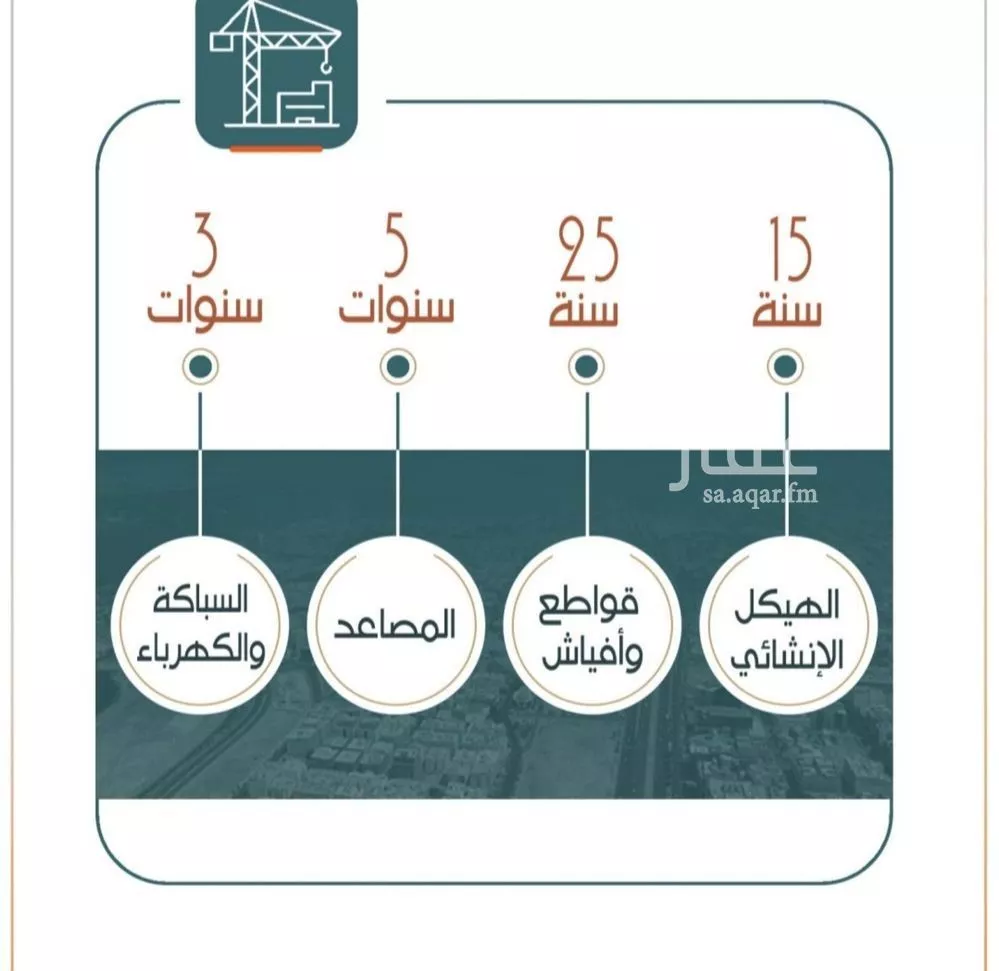 15
سنة

25
سنة

5
سنوات

3
سنوات

عقار
sa.aqar.fm

الهيكل الإنشائي

قواطع وأفياش

المصاعد

السباكة والكهرباء